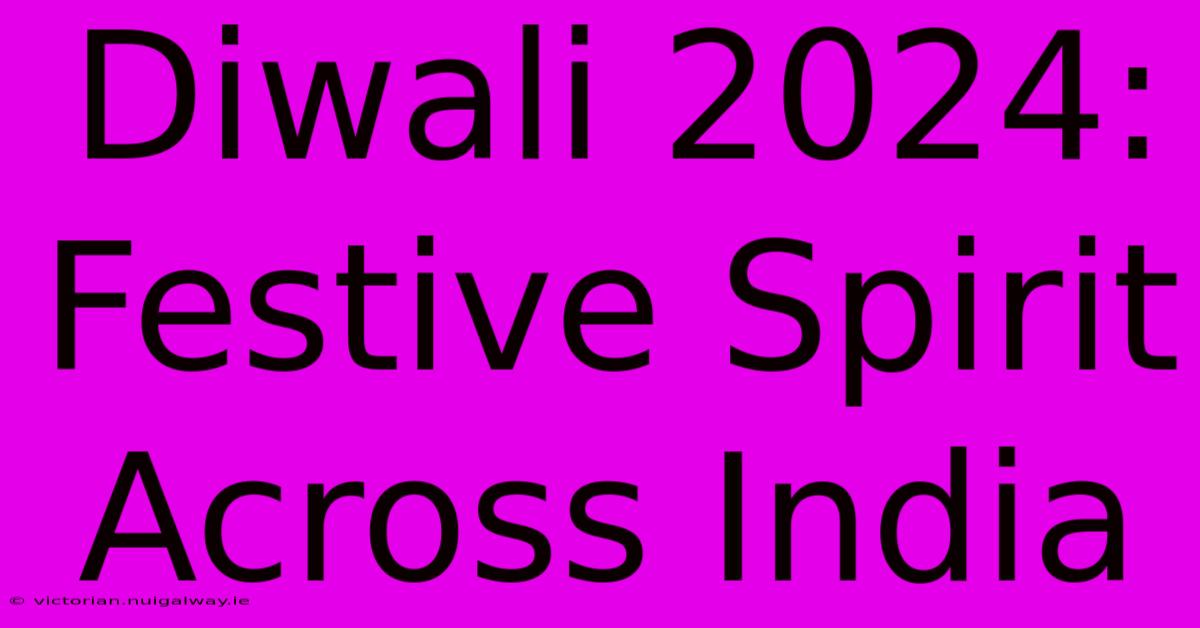 Diwali 2024: Festive Spirit Across India

© victorian.nuigalway.ie